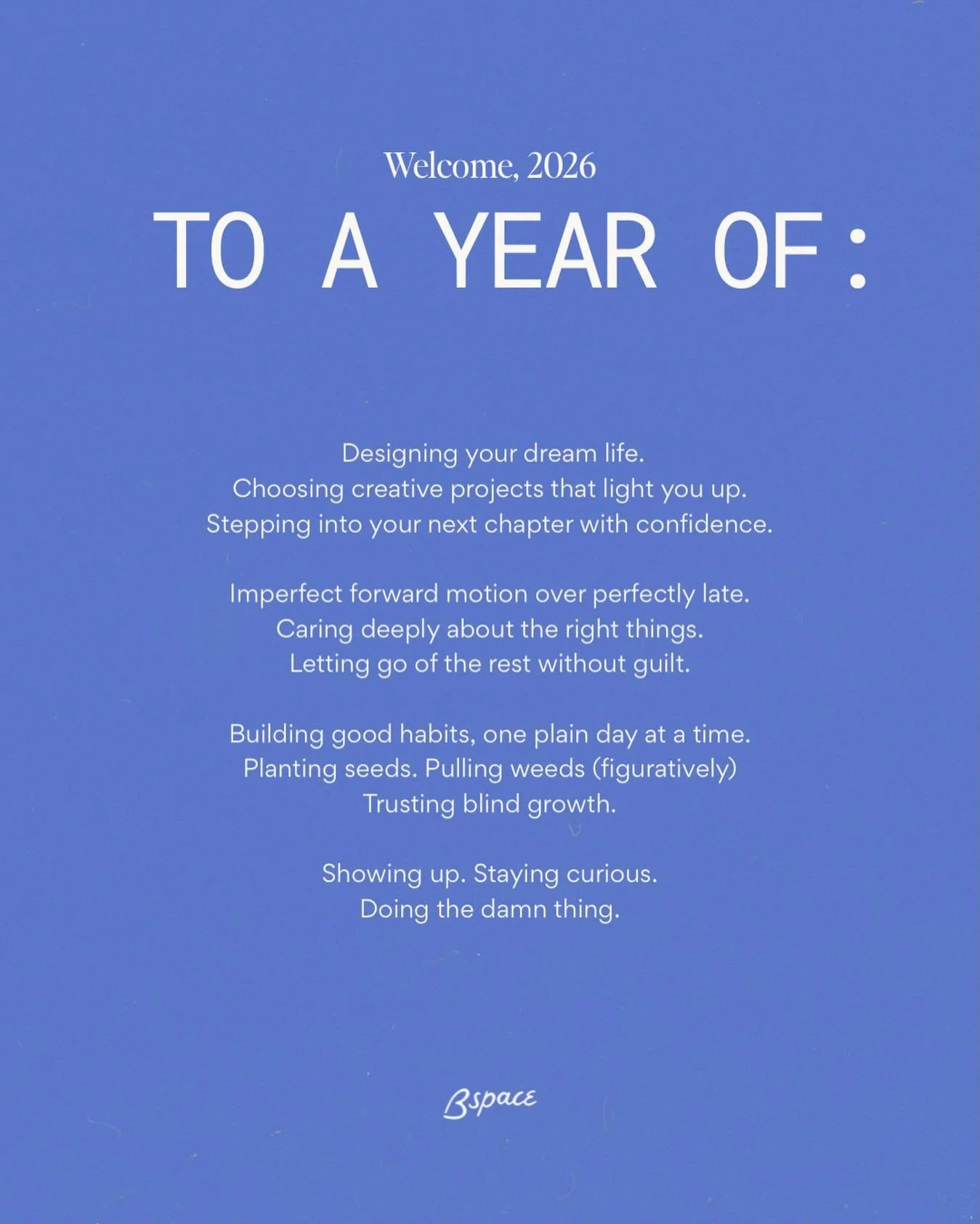 Welcome, 2026

TO A YEAR OF:

Designing your dream life.
Choosing creative projects that light you up.
Stepping into your next chapter with confidence.

Imperfect forward motion over perfectly late.
Caring deeply about the right things.
Letting go of the rest without guilt.

Building good habits, one plain day at a time.
Planting seeds. Pulling weeds (figuratively)
Trusting blind growth.

Showing up. Staying curious.
Doing the damn thing.

Bspace